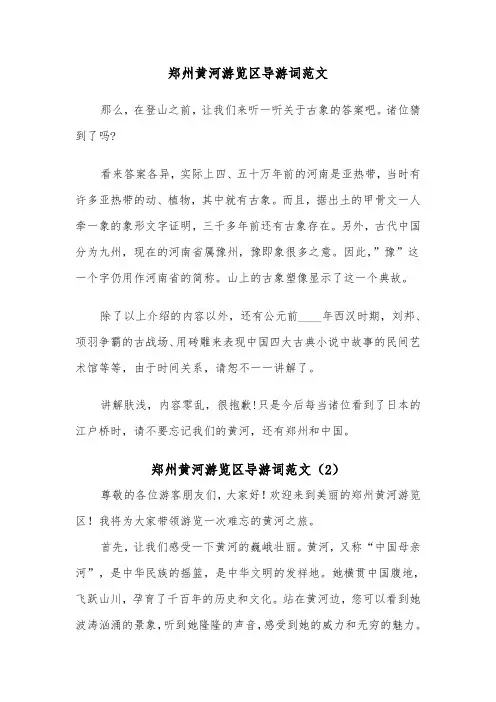 郑州黄河游览区导游词范文

那么，在登山之前，让我们来听一听关于古象的答案吧。诸位猜到了吗?

看来答案各异，实际上四、五十万年前的河南是亚热带，当时有许多亚热带的动、植物，其中就有古象。而且，据出土的甲骨文一人牵一象的象形文字证明，三千多年前还有古象存在。另外，古代中国分为九州，现在的河南省属豫州，豫即象很多之意。因此，”豫”这一个字仍用作河南省的简称。山上的古象塑像显示了这一个典故。

除了以上介绍的内容以外，还有公元前____年西汉时期，刘邦、项羽争霸的古战场、用砖雕来表现中国四大古典小说中故事的民间艺术馆等等，由于时间关系，请恕不一一讲解了。

讲解肤浅，内容零乱，很抱歉!只是今后每当诸位看到了日本的江户桥时，请不要忘记我们的黄河，还有郑州和中国。

郑州黄河游览区导游词范文（2）

尊敬的各位游客朋友们，大家好！欢迎来到美丽的郑州黄河游览区！我将为大家带领游览一次难忘的黄河之旅。

首先，让我们感受一下黄河的巍峨壮丽。黄河，又称“中国母亲河”，是中华民族的摇篮，是中华文明的发祥地。她横贯中国腹地，飞跃山川，孕育了千百年的历史和文化。站在黄河边，您可以看到她波涛汹涌的景象，听到她隆隆的声音，感受到她的威力和无穷的魅力。